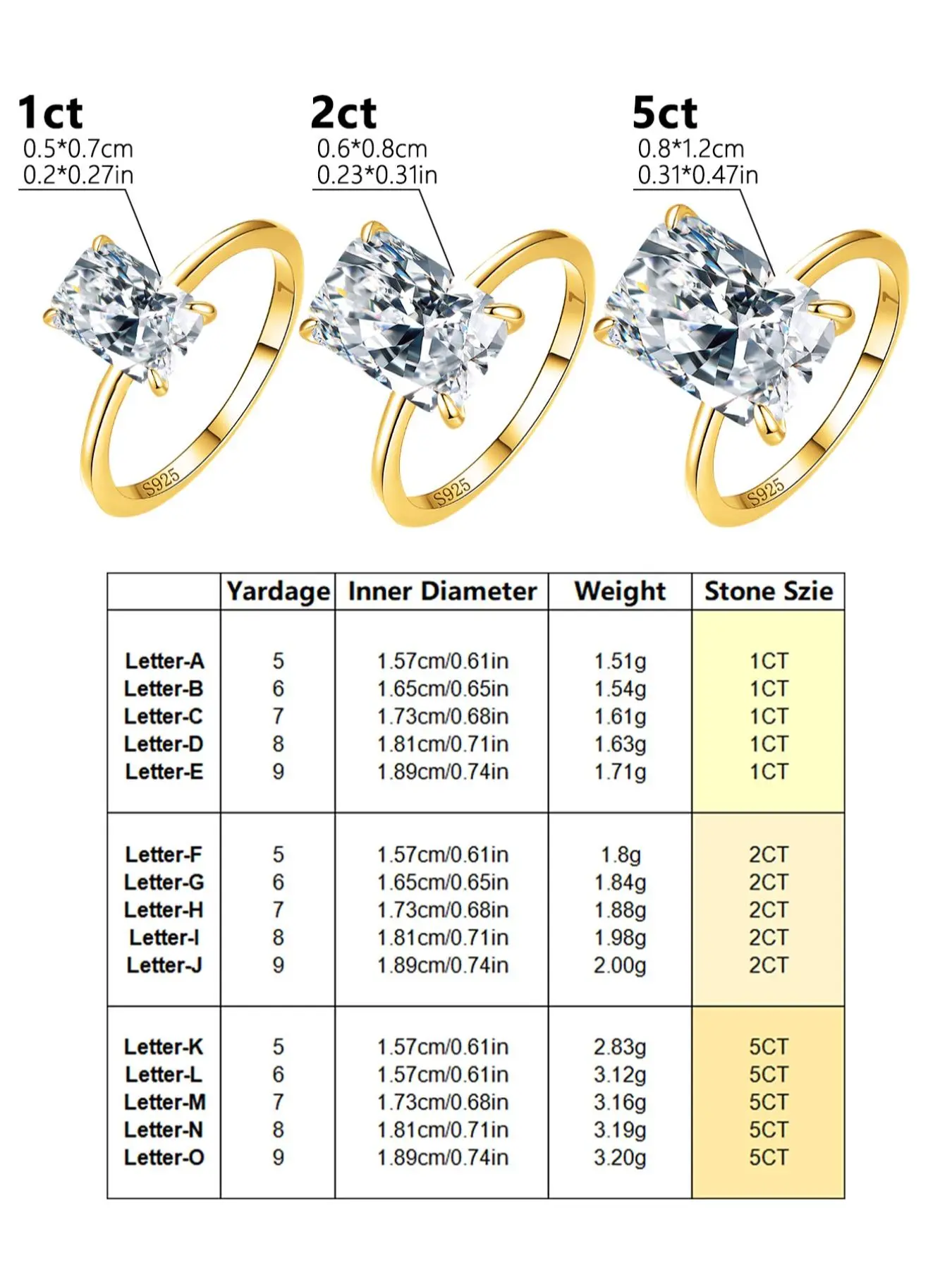 1ct
0.5*0.7cm
0.2*0.27in

2ct
0.6*0.8cm
0.23*0.31in

5ct
0.8*1.2cm
0.31*0.47in

7
S925

7
S925

7
S925

| | Yardage | Inner Diameter | Weight | Stone Szie |
|---|---|---|---|---|
| Letter-A | 5 | 1.57cm/0.61in | 1.51g | 1CT |
| Letter-B | 6 | 1.65cm/0.65in | 1.54g | 1CT |
| Letter-C | 7 | 1.73cm/0.68in | 1.61g | 1CT |
| Letter-D | 8 | 1.81cm/0.71in | 1.63g | 1CT |
| Letter-E | 9 | 1.89cm/0.74in | 1.71g | 1CT |
| Letter-F | 5 | 1.57cm/0.61in | 1.8g | 2CT |
| Letter-G | 6 | 1.65cm/0.65in | 1.84g | 2CT |
| Letter-H | 7 | 1.73cm/0.68in | 1.88g | 2CT |
| Letter-I | 8 | 1.81cm/0.71in | 1.98g | 2CT |
| Letter-J | 9 | 1.89cm/0.74in | 2.00g | 2CT |
| Letter-K | 5 | 1.57cm/0.61in | 2.83g | 5CT |
| Letter-L | 6 | 1.57cm/0.61in | 3.12g | 5CT |
| Letter-M | 7 | 1.73cm/0.68in | 3.16g | 5CT |
| Letter-N | 8 | 1.81cm/0.71in | 3.19g | 5CT |
| Letter-O | 9 | 1.89cm/0.74in | 3.20g | 5CT |